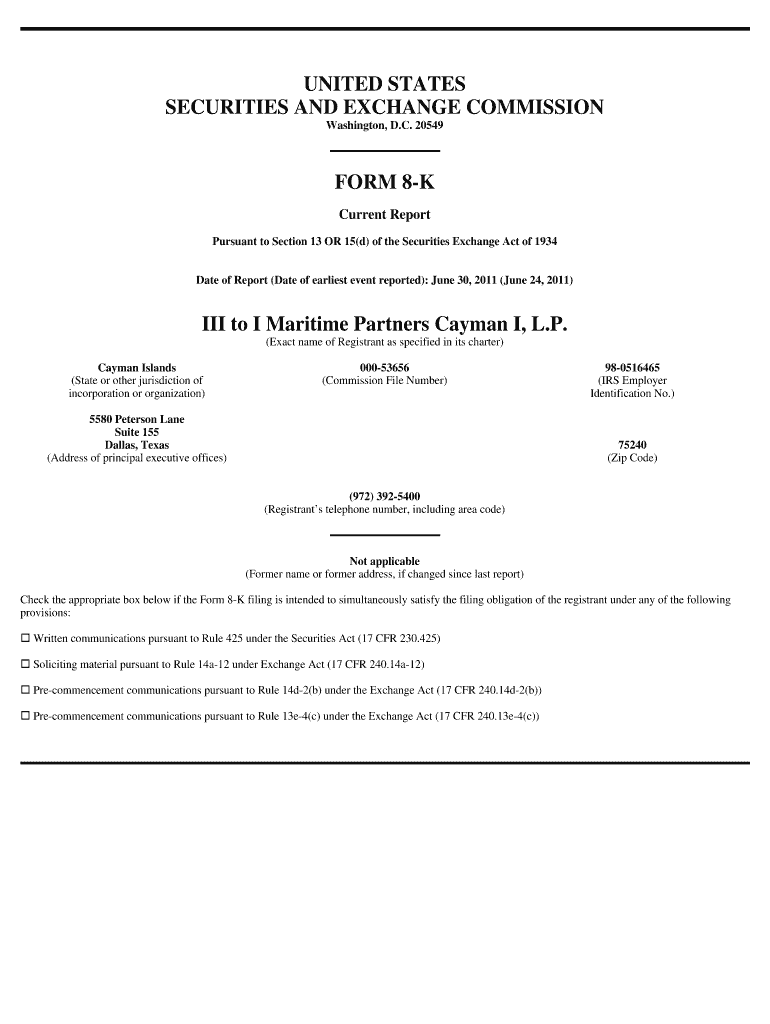 UNITED STATES
SECURITIES AND EXCHANGE COMMISSION
Washington, D.C. 20549

FORM 8-K

Current Report

Pursuant to Section 13 OR 15(d) of the Securities Exchange Act of 1934

Date of Report (Date of earliest event reported): June 30, 2011 (June 24, 2011)

III to I Maritime Partners Cayman I, L.P.
(Exact name of Registrant as specified in its charter)

Cayman Islands
(State or other jurisdiction of incorporation or organization)

000-53656
(Commission File Number)

98-0516465
(IRS Employer Identification No.)

5580 Peterson Lane
Suite 155
Dallas, Texas
(Address of principal executive offices)

75240
(Zip Code)

(972) 392-5400
(Registrant's telephone number, including area code)

Not applicable
(Former name or former address, if changed since last report)

Check the appropriate box below if the Form 8-K filing is intended to simultaneously satisfy the filing obligation of the registrant under any of the following provisions:

☐ Written communications pursuant to Rule 425 under the Securities Act (17 CFR 230.425)

☐ Soliciting material pursuant to Rule 14a-12 under Exchange Act (17 CFR 240.14a-12)

☐ Pre-commencement communications pursuant to Rule 14d-2(b) under the Exchange Act (17 CFR 240.14d-2(b))

☐ Pre-commencement communications pursuant to Rule 13e-4(c) under the Exchange Act (17 CFR 240.13e-4(c))